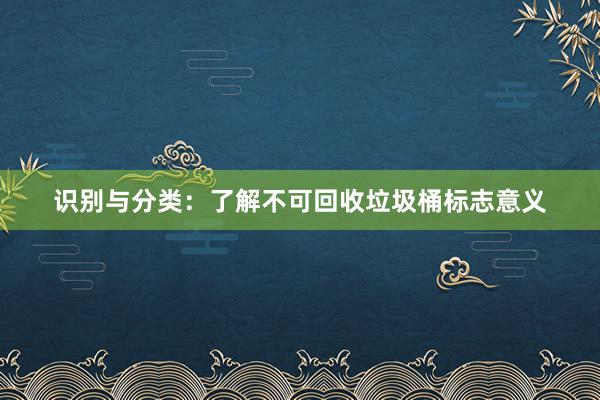 识别与分类：了解不可回收垃圾桶标志意义